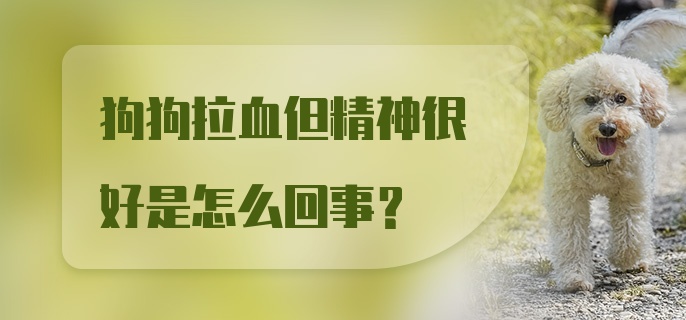 狗狗拉血但精神很好是怎么回事？